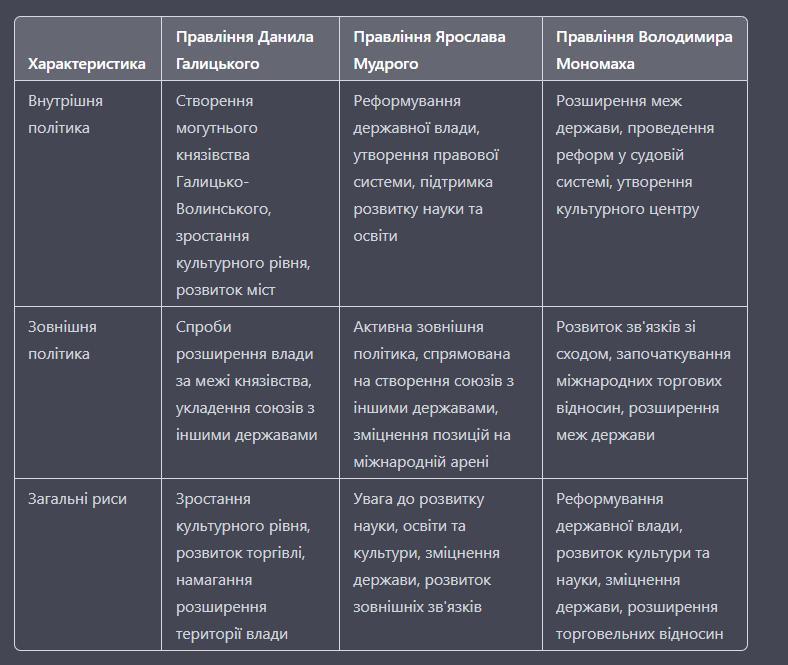 | Характеристика | Правління Данила Галицького | Правління Ярослава Мудрого | Правління Володимира Мономаха |
|---|---|---|---|
| Внутрішня політика | Створення могутнього князівства Галицько-Волинського, зростання культурного рівня, розвиток міст | Реформування державної влади, утворення правової системи, підтримка розвитку науки та освіти | Розширення меж держави, проведення реформ у судовій системі, утворення культурного центру |
| Зовнішня політика | Спроби розширення влади за межі князівства, укладення союзів з іншими державами | Активна зовнішня політика, спрямована на створення союзів з іншими державами, зміцнення позицій на міжнародній арені | Розвиток зв'язків зі сходом, започаткування міжнародних торгових відносин, розширення меж держави |
| Загальні риси | Зростання культурного рівня, розвиток торгівлі, намагання розширення території влади | Увага до розвитку науки, освіти та культури, зміцнення держави, розвиток зовнішніх зв'язків | Реформування державної влади, розвиток культури та науки, зміцнення держави, розширення торговельних відносин |